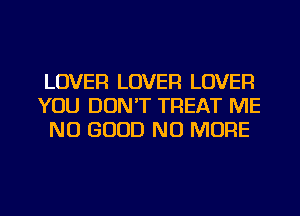 LOVER LOVER LOVER
YOU DON'T TREAT ME
NO GOOD NO MORE